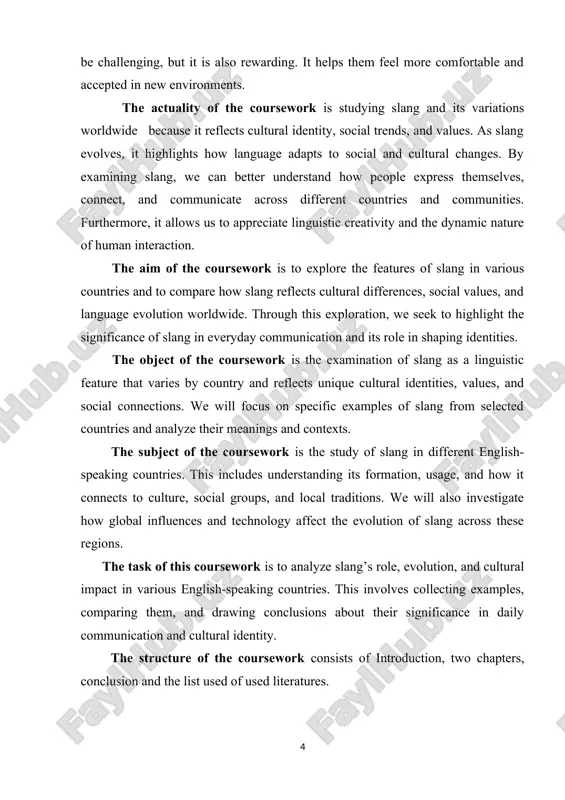 be challenging, but it is also rewarding. It helps them feel more comfortable and accepted in new environments.

The actuality of the coursework is studying slang and its variations worldwide because it reflects cultural identity, social trends, and values. As slang evolves, it highlights how language adapts to social and cultural changes. By examining slang, we can better understand how people express themselves, connect, and communicate across different countries and communities. Furthermore, it allows us to appreciate linguistic creativity and the dynamic nature of human interaction.

The aim of the coursework is to explore the features of slang in various countries and to compare how slang reflects cultural differences, social values, and language evolution worldwide. Through this exploration, we seek to highlight the significance of slang in everyday communication and its role in shaping identities.

The object of the coursework is the examination of slang as a linguistic feature that varies by country and reflects unique cultural identities, values, and social connections. We will focus on specific examples of slang from selected countries and analyze their meanings and contexts.

The subject of the coursework is the study of slang in different English-speaking countries. This includes understanding its formation, usage, and how it connects to culture, social groups, and local traditions. We will also investigate how global influences and technology affect the evolution of slang across these regions.

The task of this coursework is to analyze slang's role, evolution, and cultural impact in various English-speaking countries. This involves collecting examples, comparing them, and drawing conclusions about their significance in daily communication and cultural identity.

The structure of the coursework consists of Introduction, two chapters, conclusion and the list used of used literatures.

4

FaylHub.uz FaylHub.uz FaylHub.uz FaylHub.uz FaylHub.uz FaylHub.uz